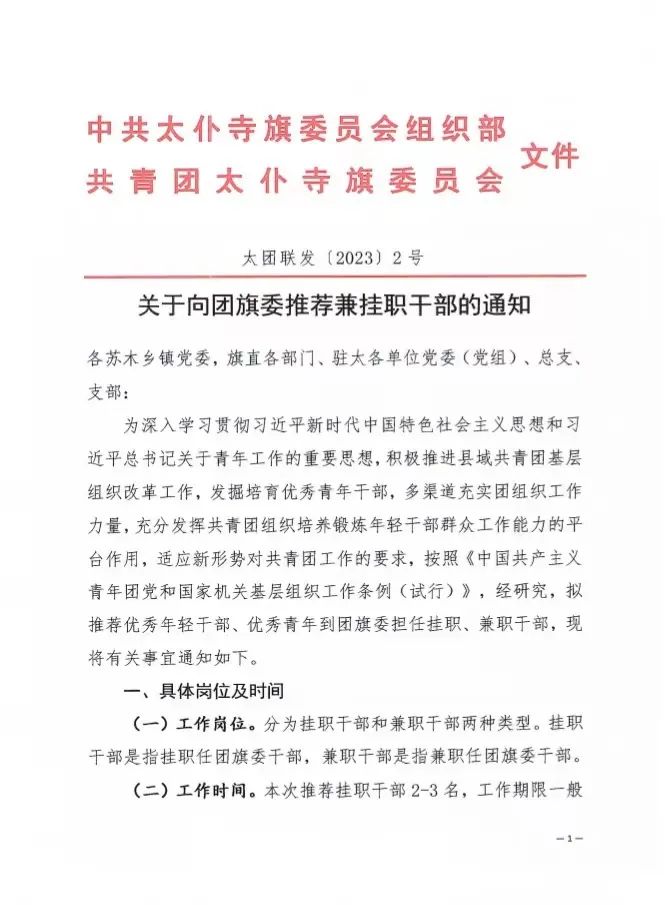 中共太仆寺旗委员会组织部
共青团太仆寺旗委员会
文件

太团联发〔2023〕2号

关于向团旗委推荐兼挂职干部的通知

各苏木乡镇党委，旗直各部门、驻太各单位党委（党组）、总支、支部：

为深入学习贯彻习近平新时代中国特色社会主义思想和习近平总书记关于青年工作的重要思想，积极推进县域共青团基层组织改革工作，发掘培育优秀青年干部，多渠道充实团组织工作力量，充分发挥共青团组织培养锻炼年轻干部群众工作能力的平台作用，适应新形势对共青团工作的要求，按照《中国共产主义青年团党和国家机关基层组织工作条例（试行）》，经研究，拟推荐优秀年轻干部、优秀青年到团旗委担任挂职、兼职干部，现将有关事宜通知如下。

一、具体岗位及时间

（一）工作岗位。分为挂职干部和兼职干部两种类型。挂职干部是指挂职任团旗委干部，兼职干部是指兼职任团旗委干部。

（二）工作时间。本次推荐挂职干部2-3名，工作期限一般

—1—